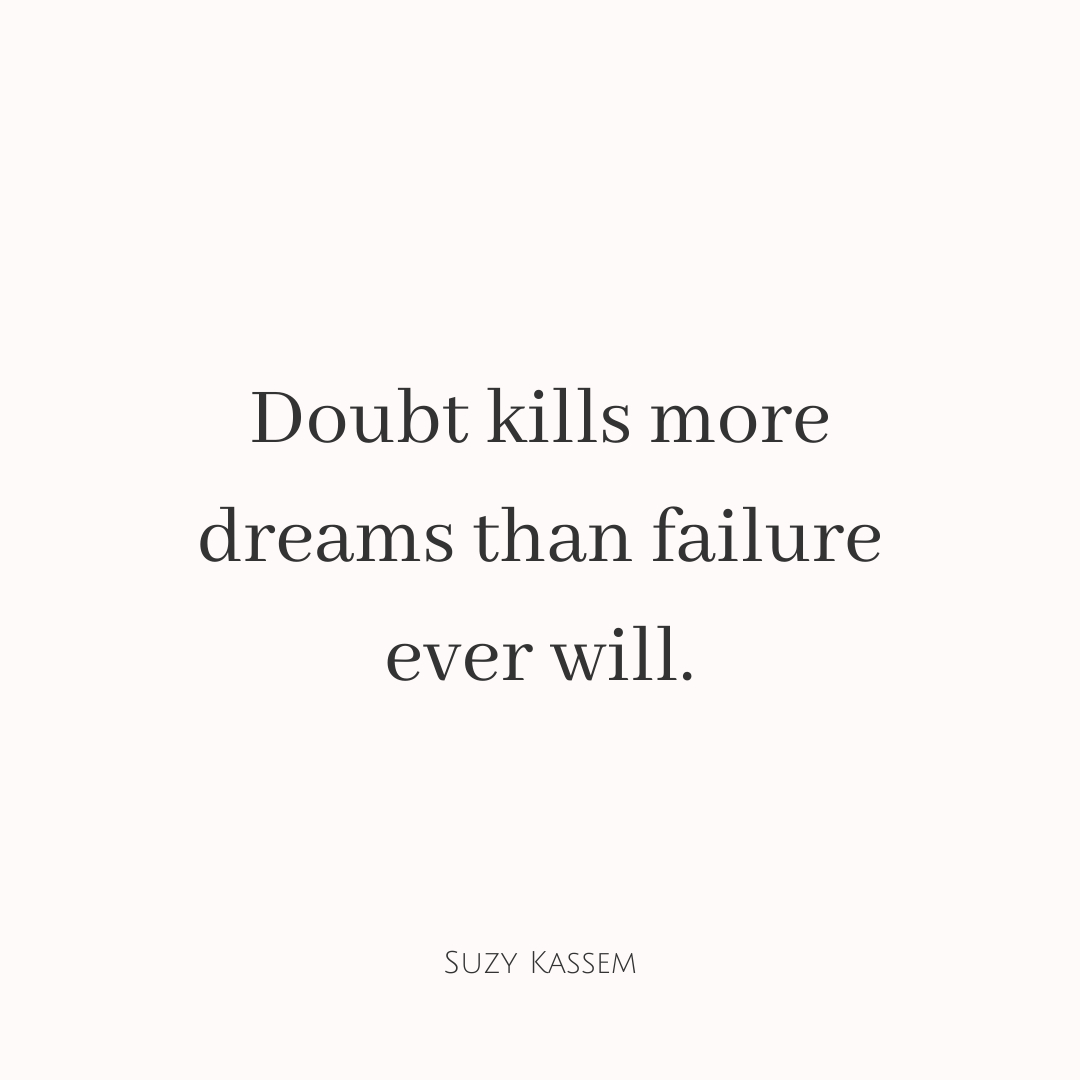 Doubt kills more dreams than failure ever will.

Suzy Kassem